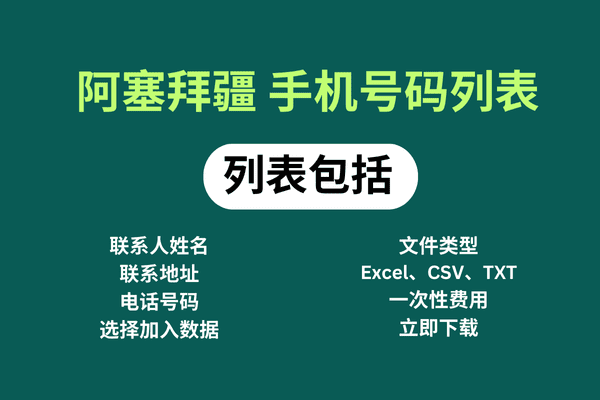 阿塞拜疆 手机号码列表

列表包括

联系人姓名
联系地址
电话号码
选择加入数据

文件类型
Excel、CSV、TXT
一次性费用
立即下载